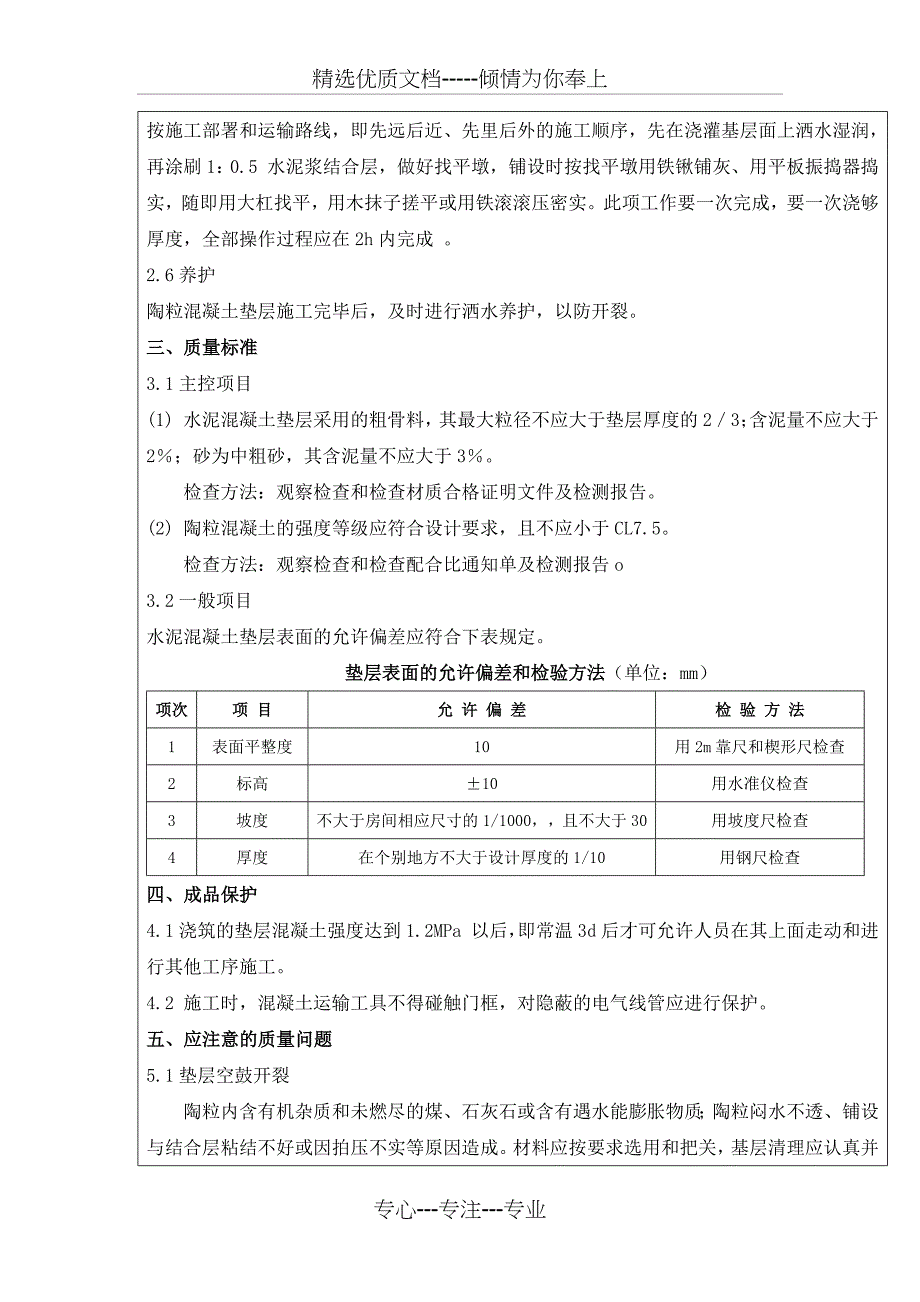 精选优质文档-----倾情为你奉上

按施工部署和运输路线，即先远后近、先里后外的施工顺序，先在浇灌基层面上洒水湿润，再涂刷 1：0.5 水泥浆结合层，做好找平墩，铺设时按找平墩用铁锹铺灰、用平板振捣器捣实，随即用大杠找平，用木抹子搓平或用铁滚滚压密实。此项工作要一次完成，要一次浇够厚度，全部操作过程应在 2h 内完成 。

2.6 养护

陶粒混凝土垫层施工完毕后，及时进行洒水养护，以防开裂。

三、质量标准

3.1 主控项目

(1) 水泥混凝土垫层采用的粗骨料，其最大粒径不应大于垫层厚度的 2／3；含泥量不应大于 2%；砂为中粗砂，其含泥量不应大于 3%。

检查方法：观察检查和检查材质合格证明文件及检测报告。

(2) 陶粒混凝土的强度等级应符合设计要求，且不应小于 CL7.5。

检查方法：观察检查和检查配合比通知单及检测报告 o

3.2 一般项目

水泥混凝土垫层表面的允许偏差应符合下表规定。

垫层表面的允许偏差和检验方法（单位：mm）

| 项次 | 项 目 | 允 许 偏 差 | 检 验 方 法 |
|---|---|---|---|
| 1 | 表面平整度 | 10 | 用 2m 靠尺和楔形尺检查 |
| 2 | 标高 | ±10 | 用水准仪检查 |
| 3 | 坡度 | 不大于房间相应尺寸的 1/1000，，且不大于 30 | 用坡度尺检查 |
| 4 | 厚度 | 在个别地方不大于设计厚度的 1/10 | 用钢尺检查 |

四、成品保护

4.1 浇筑的垫层混凝土强度达到 1.2MPa 以后，即常温 3d 后才可允许人员在其上面走动和进行其他工序施工。

4.2 施工时，混凝土运输工具不得碰触门框，对隐蔽的电气线管应进行保护。

五、应注意的质量问题

5.1 垫层空鼓开裂

陶粒内含有机杂质和未燃尽的煤、石灰石或含有遇水能膨胀物质；陶粒闷水不透、铺设与结合层粘结不好或因拍压不实等原因造成。材料应按要求选用和把关，基层清理应认真并

专心---专注---专业